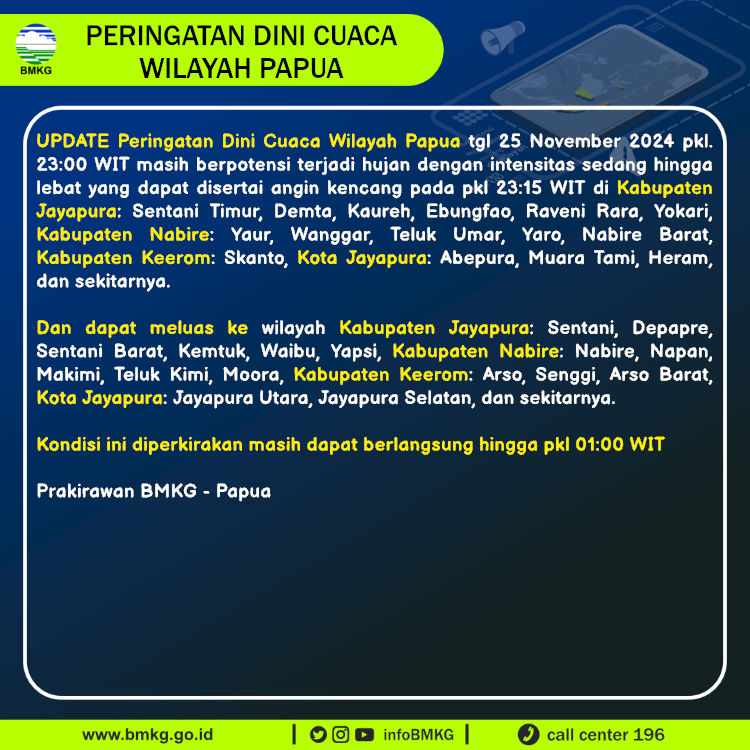 BMKG

PERINGATAN DINI CUACA
WILAYAH PAPUA

UPDATE Peringatan Dini Cuaca Wilayah Papua tgl 25 November 2024 pkl. 23:00 WIT masih berpotensi terjadi hujan dengan intensitas sedang hingga lebat yang dapat disertai angin kencang pada pkl 23:15 WIT di Kabupaten Jayapura: Sentani Timur, Demta, Kaureh, Ebungfao, Raveni Rara, Yokari, Kabupaten Nabire: Yaur, Wanggar, Teluk Umar, Yaro, Nabire Barat, Kabupaten Keerom: Skanto, Kota Jayapura: Abepura, Muara Tami, Heram, dan sekitarnya.

Dan dapat meluas ke wilayah Kabupaten Jayapura: Sentani, Depapre, Sentani Barat, Kemtuk, Waibu, Yapsi, Kabupaten Nabire: Nabire, Napan, Makimi, Teluk Kimi, Moora, Kabupaten Keerom: Arso, Senggi, Arso Barat, Kota Jayapura: Jayapura Utara, Jayapura Selatan, dan sekitarnya.

Kondisi ini diperkirakan masih dapat berlangsung hingga pkl 01:00 WIT

Prakirawan BMKG - Papua

www.bmkg.go.id | infoBMKG | call center 196